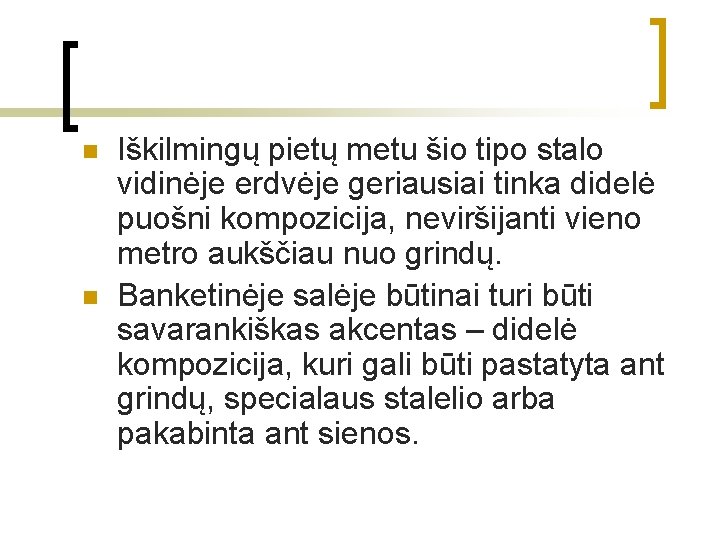 Iškilmingų pietų metu šio tipo stalo vidinėje erdvėje geriausiai tinka didelė puošni kompozicija, neviršijanti vieno metro aukščiau nuo grindų.

Banketinėje salėje būtinai turi būti savarankiškas akcentas – didelė kompozicija, kuri gali būti pastatyta ant grindų, specialaus stalelio arba pakabinta ant sienos.